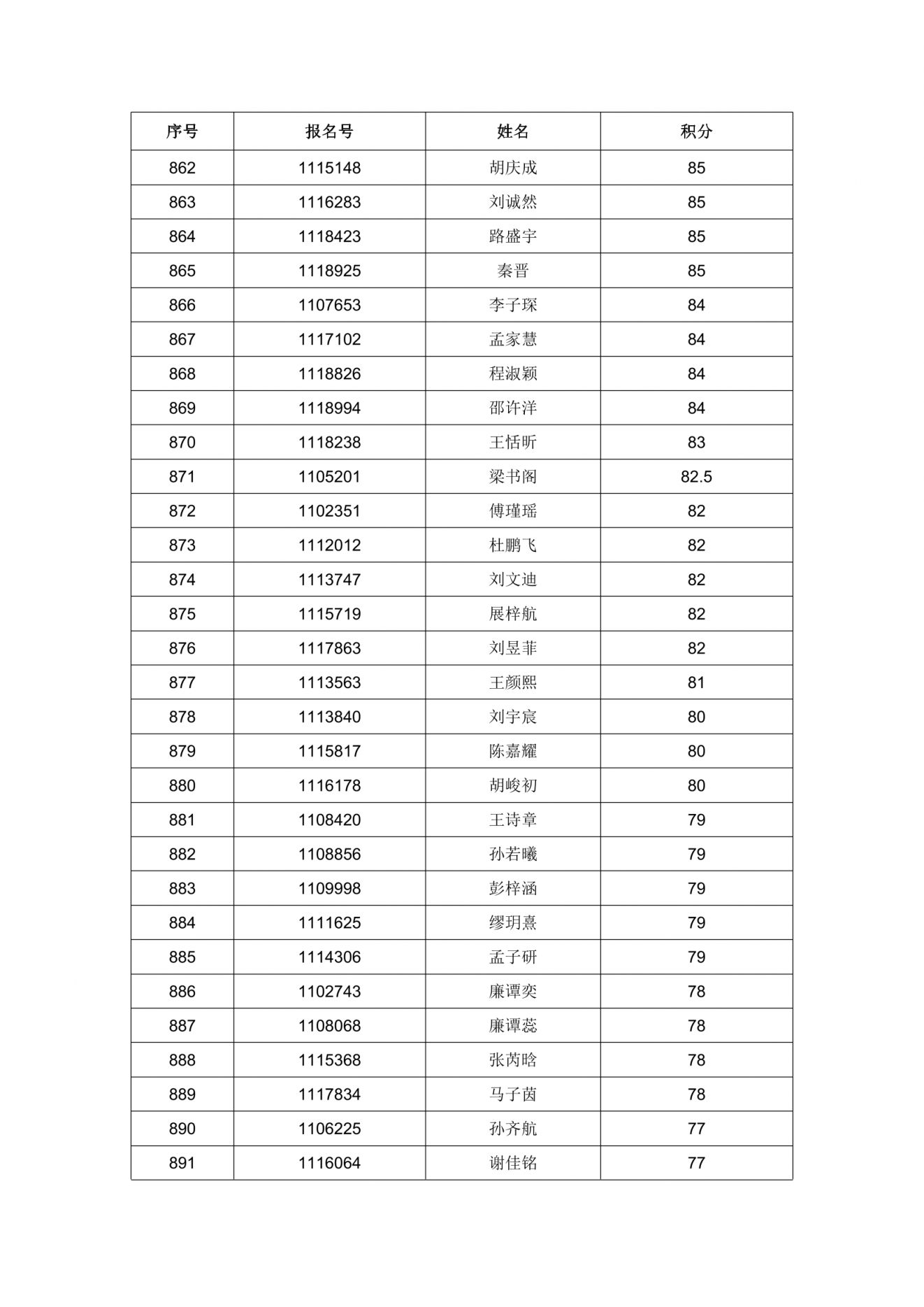 | 序号 | 报名号 | 姓名 | 积分 |
|---|---|---|---|
| 862 | 1115148 | 胡庆成 | 85 |
| 863 | 1116283 | 刘诚然 | 85 |
| 864 | 1118423 | 路盛宇 | 85 |
| 865 | 1118925 | 秦晋 | 85 |
| 866 | 1107653 | 李子琛 | 84 |
| 867 | 1117102 | 孟家慧 | 84 |
| 868 | 1118826 | 程淑颖 | 84 |
| 869 | 1118994 | 邵许洋 | 84 |
| 870 | 1118238 | 王恬昕 | 83 |
| 871 | 1105201 | 梁书阁 | 82.5 |
| 872 | 1102351 | 傅瑾瑶 | 82 |
| 873 | 1112012 | 杜鹏飞 | 82 |
| 874 | 1113747 | 刘文迪 | 82 |
| 875 | 1115719 | 展梓航 | 82 |
| 876 | 1117863 | 刘昱菲 | 82 |
| 877 | 1113563 | 王颜熙 | 81 |
| 878 | 1113840 | 刘宇宸 | 80 |
| 879 | 1115817 | 陈嘉耀 | 80 |
| 880 | 1116178 | 胡峻初 | 80 |
| 881 | 1108420 | 王诗章 | 79 |
| 882 | 1108856 | 孙若曦 | 79 |
| 883 | 1109998 | 彭梓涵 | 79 |
| 884 | 1111625 | 缪玥熹 | 79 |
| 885 | 1114306 | 孟子研 | 79 |
| 886 | 1102743 | 廉谭奕 | 78 |
| 887 | 1108068 | 廉谭蕊 | 78 |
| 888 | 1115368 | 张芮晗 | 78 |
| 889 | 1117834 | 马子茵 | 78 |
| 890 | 1106225 | 孙齐航 | 77 |
| 891 | 1116064 | 谢佳铭 | 77 |